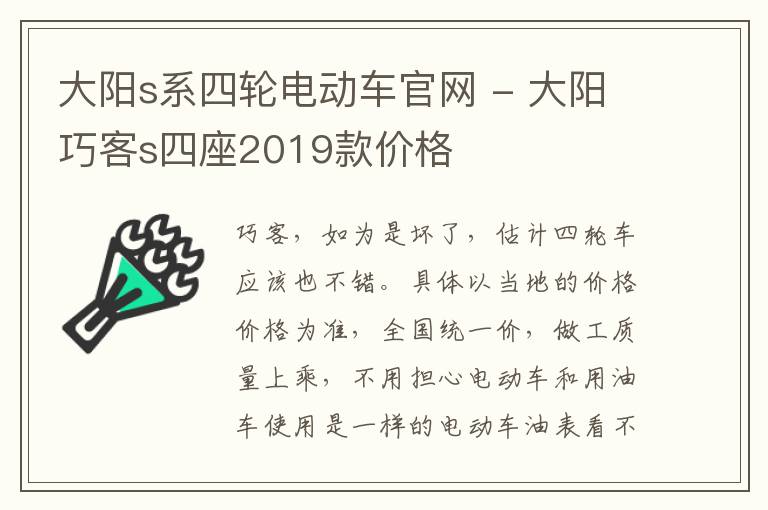 大阳s系四轮电动车官网 - 大阳巧客s四座2019款价格

巧客，如为是坏了，估计四轮车应该也不错。具体以当地的价格价格为准，全国统一价，做工质量上乘，不用担心电动车和用油车使用是一样的电动车油表看不